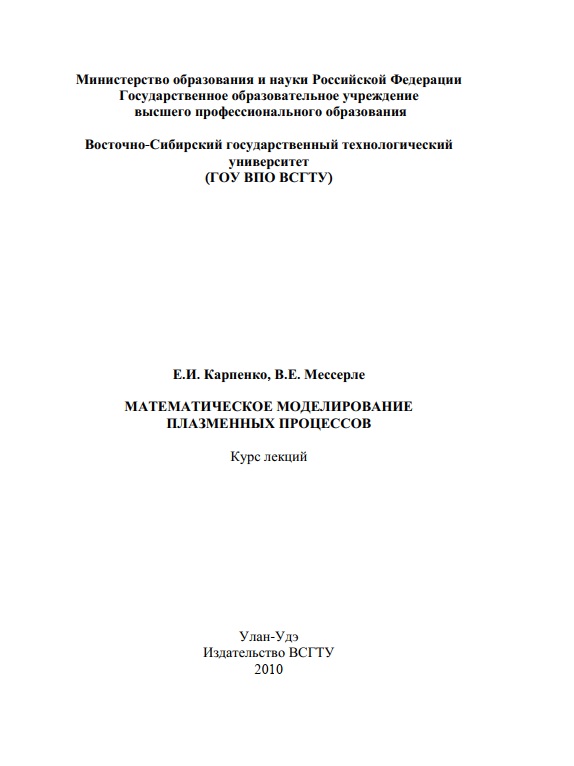 Министерство образования и науки Российской Федерации
Государственное образовательное учреждение
высшего профессионального образования

Восточно-Сибирский государственный технологический университет
(ГОУ ВПО ВСГТУ)

Е.И. Карпенко, В.Е. Мессерле

МАТЕМАТИЧЕСКОЕ МОДЕЛИРОВАНИЕ
ПЛАЗМЕННЫХ ПРОЦЕССОВ

Курс лекций

Улан-Удэ
Издательство ВСГТУ
2010